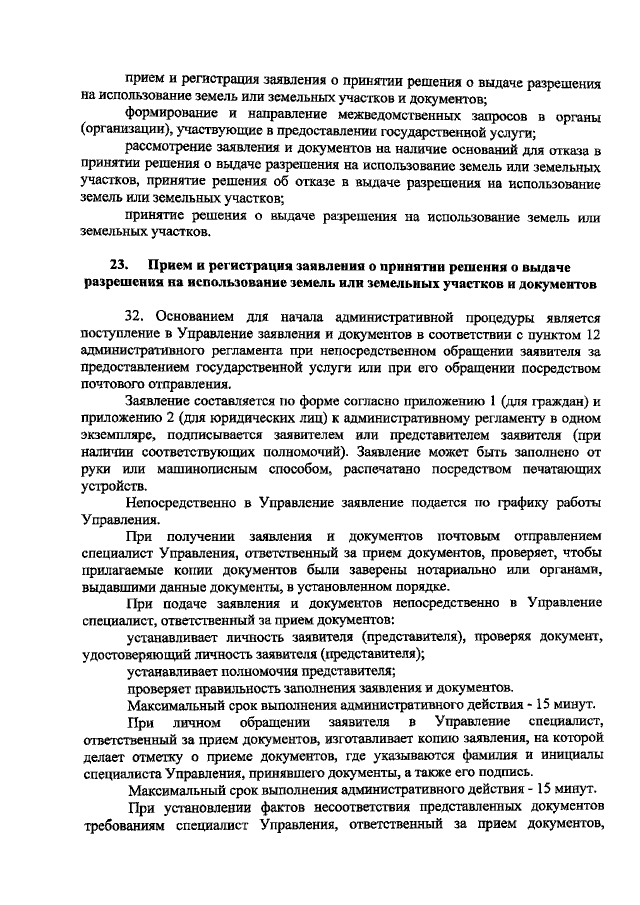 прием и регистрация заявления о принятии решения о выдаче разрешения на использование земель или земельных участков и документов;

формирование и направление межведомственных запросов в органы (организации), участвующие в предоставлении государственной услуги;

рассмотрение заявления и документов на наличие оснований для отказа в принятии решения о выдаче разрешения на использование земель или земельных участков, принятие решения об отказе в выдаче разрешения на использование земель или земельных участков;

принятие решения о выдаче разрешения на использование земель или земельных участков.

23. Прием и регистрация заявления о принятии решения о выдаче разрешения на использование земель или земельных участков и документов

32. Основанием для начала административной процедуры является поступление в Управление заявления и документов в соответствии с пунктом 12 административного регламента при непосредственном обращении заявителя за предоставлением государственной услуги или при его обращении посредством почтового отправления.

Заявление составляется по форме согласно приложению 1 (для граждан) и приложению 2 (для юридических лиц) к административному регламенту в одном экземпляре, подписывается заявителем или представителем заявителя (при наличии соответствующих полномочий). Заявление может быть заполнено от руки или машинописным способом, распечатано посредством печатающих устройств.

Непосредственно в Управление заявление подается по графику работы Управления.

При получении заявления и документов почтовым отправлением специалист Управления, ответственный за прием документов, проверяет, чтобы прилагаемые копии документов были заверены нотариально или органами, выдавшими данные документы, в установленном порядке.

При подаче заявления и документов непосредственно в Управление специалист, ответственный за прием документов:

устанавливает личность заявителя (представителя), проверяя документ, удостоверяющий личность заявителя (представителя);

устанавливает полномочия представителя;

проверяет правильность заполнения заявления и документов.

Максимальный срок выполнения административного действия - 15 минут.

При личном обращении заявителя в Управление специалист, ответственный за прием документов, изготавливает копию заявления, на которой делает отметку о приеме документов, где указываются фамилия и инициалы специалиста Управления, принявшего документы, а также его подпись.

Максимальный срок выполнения административного действия - 15 минут.

При установлении фактов несоответствия представленных документов требованиям специалист Управления, ответственный за прием документов,